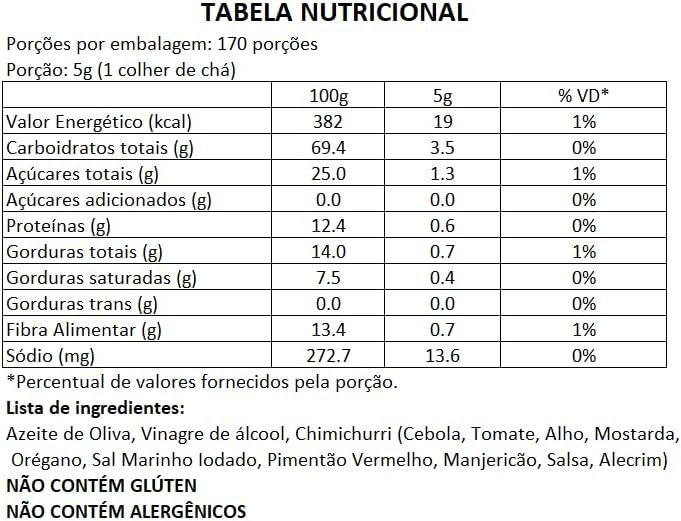 TABELA NUTRICIONAL

Porções por embalagem: 170 porções
Porção: 5g (1 colher de chá)

| | 100g | 5g | % VD* |
|---|---|---|---|
| Valor Energético (kcal) | 382 | 19 | 1% |
| Carboidratos totais (g) | 69.4 | 3.5 | 0% |
| Açúcares totais (g) | 25.0 | 1.3 | 1% |
| Açúcares adicionados (g) | 0.0 | 0.0 | 0% |
| Proteínas (g) | 12.4 | 0.6 | 0% |
| Gorduras totais (g) | 14.0 | 0.7 | 1% |
| Gorduras saturadas (g) | 7.5 | 0.4 | 0% |
| Gorduras trans (g) | 0.0 | 0.0 | 0% |
| Fibra Alimentar (g) | 13.4 | 0.7 | 1% |
| Sódio (mg) | 272.7 | 13.6 | 0% |

*Percentual de valores fornecidos pela porção.

Lista de ingredientes:
Azeite de Oliva, Vinagre de álcool, Chimichurri (Cebola, Tomate, Alho, Mostarda, Orégano, Sal Marinho Iodado, Pimentão Vermelho, Manjericão, Salsa, Alecrim)
NÃO CONTÉM GLÚTEN
NÃO CONTÉM ALERGÊNICOS